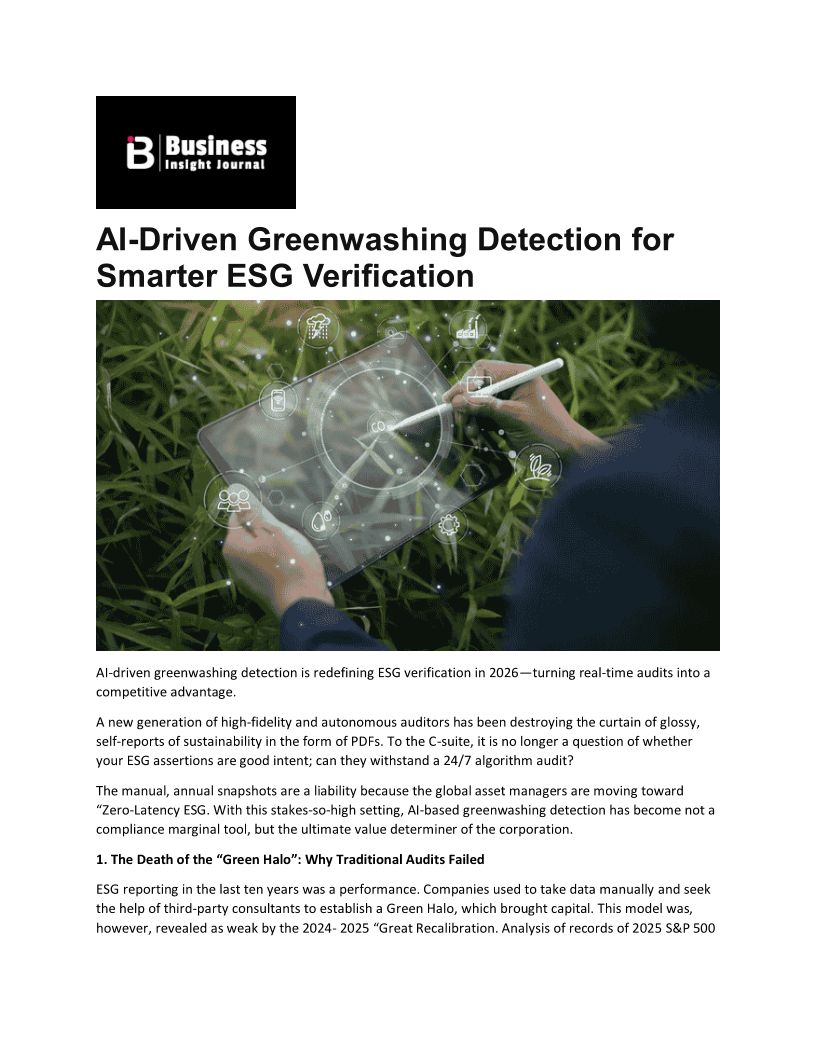 Business
Insight Journal

AI-Driven Greenwashing Detection for Smarter ESG Verification

AI-driven greenwashing detection is redefining ESG verification in 2026—turning real-time audits into a competitive advantage.

A new generation of high-fidelity and autonomous auditors has been destroying the curtain of glossy, self-reports of sustainability in the form of PDFs. To the C-suite, it is no longer a question of whether your ESG assertions are good intent; can they withstand a 24/7 algorithm audit?

The manual, annual snapshots are a liability because the global asset managers are moving toward "Zero-Latency ESG. With this stakes-so-high setting, AI-based greenwashing detection has become not a compliance marginal tool, but the ultimate value determiner of the corporation.

1. The Death of the "Green Halo": Why Traditional Audits Failed

ESG reporting in the last ten years was a performance. Companies used to take data manually and seek the help of third-party consultants to establish a Green Halo, which brought capital. This model was, however, revealed as weak by the 2024- 2025 "Great Recalibration. Analysis of records of 2025 S&P 500